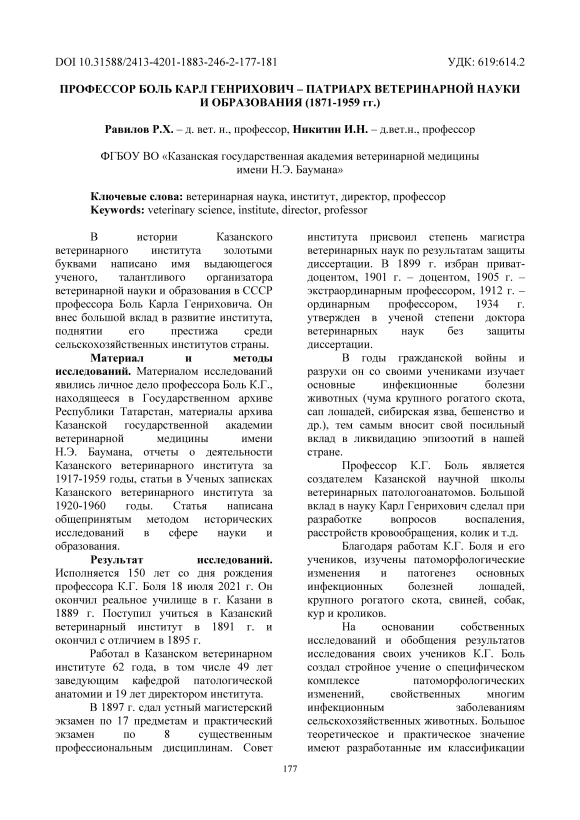 DOI 10.31588/2413-4201-1883-246-2-177-181 УДК: 619:614.2

ПРОФЕССОР БОЛЬ КАРЛ ГЕНРИХОВИЧ – ПАТРИАРХ ВЕТЕРИНАРНОЙ НАУКИ И ОБРАЗОВАНИЯ (1871-1959 гг.)

Равилов Р.Х. – д. вет. н., профессор, Никитин И.Н. – д.вет.н., профессор

ФГБОУ ВО «Казанская государственная академия ветеринарной медицины имени Н.Э. Баумана»

Ключевые слова: ветеринарная наука, институт, директор, профессор
Keywords: veterinary science, institute, director, professor

В истории Казанского ветеринарного института золотыми буквами написано имя выдающегося ученого, талантливого организатора ветеринарной науки и образования в СССР профессора Боль Карла Генриховича. Он внес большой вклад в развитие института, поднятии его престижа среди сельскохозяйственных институтов страны.

Материал и методы исследований. Материалом исследований явились личное дело профессора Боль К.Г., находящееся в Государственном архиве Республики Татарстан, материалы архива Казанской государственной академии ветеринарной медицины имени Н.Э. Баумана, отчеты о деятельности Казанского ветеринарного института за 1917-1959 годы, статьи в Ученых записках Казанского ветеринарного института за 1920-1960 годы. Статья написана общепринятым методом исторических исследований в сфере науки и образования.

Результат исследований. Исполняется 150 лет со дня рождения профессора К.Г. Боля 18 июля 2021 г. Он окончил реальное училище в г. Казани в 1889 г. Поступил учиться в Казанский ветеринарный институт в 1891 г. и окончил с отличием в 1895 г.

Работал в Казанском ветеринарном институте 62 года, в том числе 49 лет заведующим кафедрой патологической анатомии и 19 лет директором института.

В 1897 г. сдал устный магистерский экзамен по 17 предметам и практический экзамен по 8 существенным профессиональным дисциплинам. Совет института присвоил степень магистра ветеринарных наук по результатам защиты диссертации. В 1899 г. избран приват-доцентом, 1901 г. – доцентом, 1905 г. – экстраординарным профессором, 1912 г. – ординарным профессором, 1934 г. утвержден в ученой степени доктора ветеринарных наук без защиты диссертации.

В годы гражданской войны и разрухи он со своими учениками изучает основные инфекционные болезни животных (чума крупного рогатого скота, сап лошадей, сибирская язва, бешенство и др.), тем самым вносит свой посильный вклад в ликвидацию эпизоотий в нашей стране.

Профессор К.Г. Боль является создателем Казанской научной школы ветеринарных патологоанатомов. Большой вклад в науку Карл Генрихович сделал при разработке вопросов воспаления, расстройств кровообращения, колик и т.д.

Благодаря работам К.Г. Боля и его учеников, изучены патоморфологические изменения и патогенез основных инфекционных болезней лошадей, крупного рогатого скота, свиней, собак, кур и кроликов.

На основании собственных исследований и обобщения результатов исследования своих учеников К.Г. Боль создал стройное учение о специфическом комплексе патоморфологических изменений, свойственных многим инфекционным заболеваниям сельскохозяйственных животных. Большое теоретическое и практическое значение имеют разработанные им классификации

177